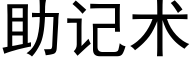 助记术